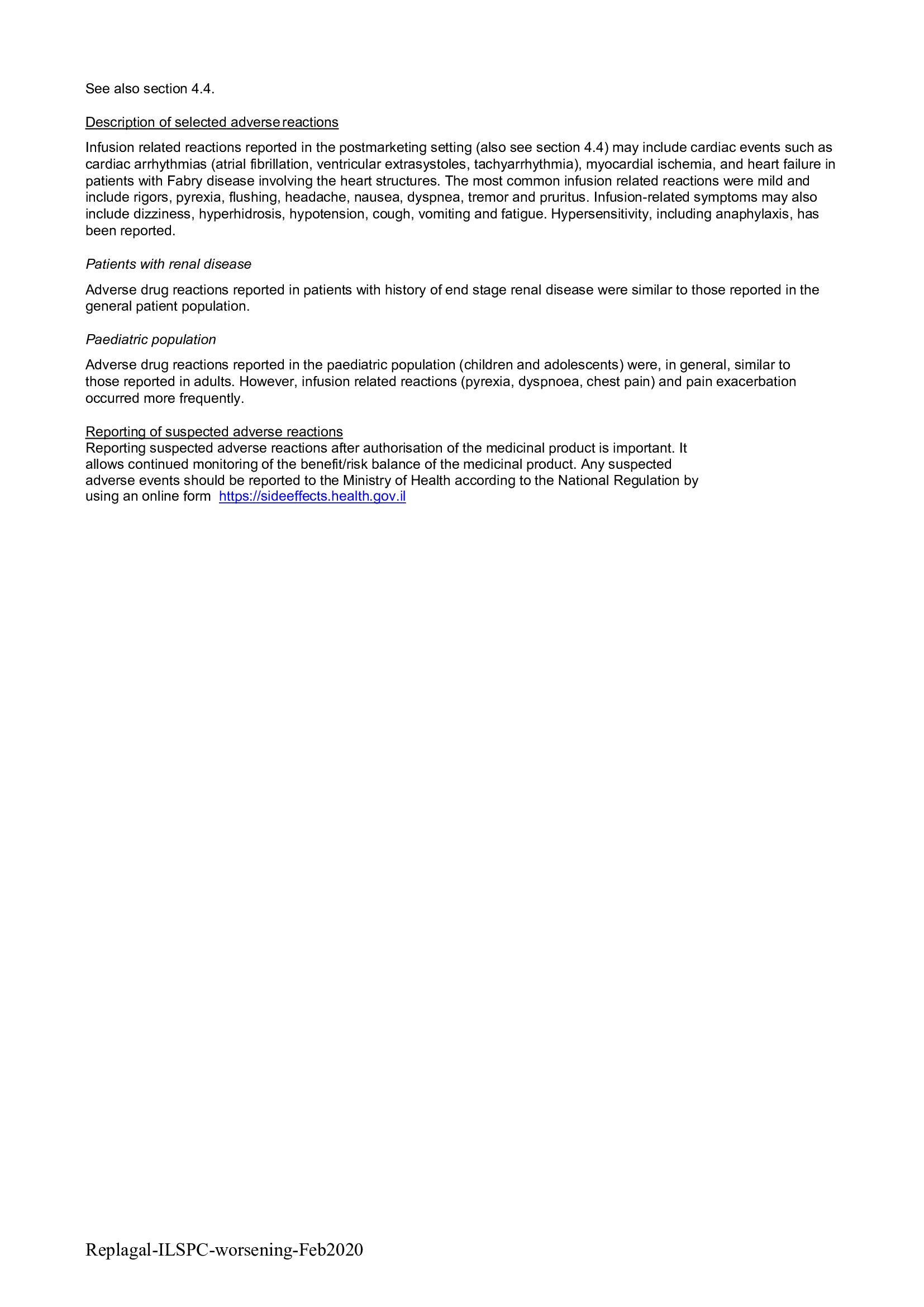 See also section 4.4.

Description of selected adverse reactions

Infusion related reactions reported in the postmarketing setting (also see section 4.4) may include cardiac events such as cardiac arrhythmias (atrial fibrillation, ventricular extrasystoles, tachyarrhythmia), myocardial ischemia, and heart failure in patients with Fabry disease involving the heart structures. The most common infusion related reactions were mild and include rigors, pyrexia, flushing, headache, nausea, dyspnea, tremor and pruritus. Infusion-related symptoms may also include dizziness, hyperhidrosis, hypotension, cough, vomiting and fatigue. Hypersensitivity, including anaphylaxis, has been reported.

Patients with renal disease

Adverse drug reactions reported in patients with history of end stage renal disease were similar to those reported in the general patient population.

Paediatric population

Adverse drug reactions reported in the paediatric population (children and adolescents) were, in general, similar to those reported in adults. However, infusion related reactions (pyrexia, dyspnoea, chest pain) and pain exacerbation occurred more frequently.

Reporting of suspected adverse reactions
Reporting suspected adverse reactions after authorisation of the medicinal product is important. It allows continued monitoring of the benefit/risk balance of the medicinal product. Any suspected adverse events should be reported to the Ministry of Health according to the National Regulation by using an online form https://sideeffects.health.gov.il

Replagal-ILSPC-worsening-Feb2020